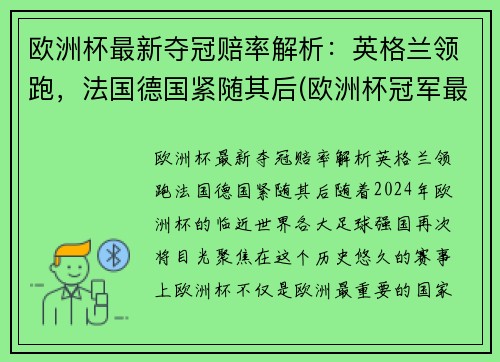 欧洲杯最新夺冠赔率解析：英格兰领跑，法国德国紧随其后(欧洲杯冠军最

欧洲杯最新夺冠赔率解析英格兰领跑法国德国紧随其后随着2024年欧洲杯的临近世界各大足球强国再次将目光聚焦在这个历史悠久的赛事上欧洲杯不仅是欧洲最重要的国家